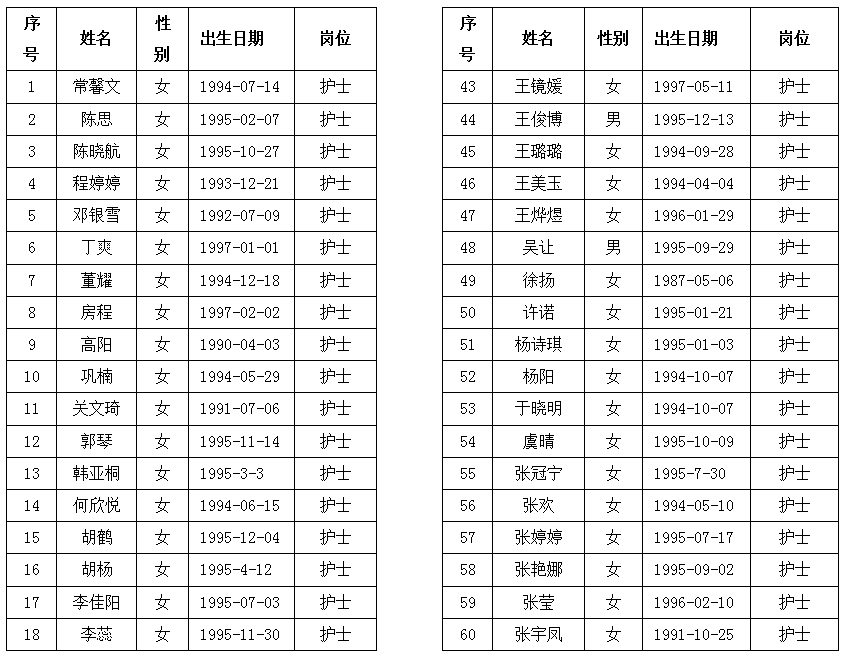 | 序号 | 姓名 | 性别 | 出生日期 | 岗位 |
|---|---|---|---|---|
| 1 | 常馨文 | 女 | 1994-07-14 | 护士 |
| 2 | 陈思 | 女 | 1995-02-07 | 护士 |
| 3 | 陈晓航 | 女 | 1995-10-27 | 护士 |
| 4 | 程婷婷 | 女 | 1993-12-21 | 护士 |
| 5 | 邓银雪 | 女 | 1992-07-09 | 护士 |
| 6 | 丁爽 | 女 | 1997-01-01 | 护士 |
| 7 | 董耀 | 女 | 1994-12-18 | 护士 |
| 8 | 房程 | 女 | 1997-02-02 | 护士 |
| 9 | 高阳 | 女 | 1990-04-03 | 护士 |
| 10 | 巩楠 | 女 | 1994-05-29 | 护士 |
| 11 | 关文琦 | 女 | 1991-07-06 | 护士 |
| 12 | 郭琴 | 女 | 1995-11-14 | 护士 |
| 13 | 韩亚桐 | 女 | 1995-3-3 | 护士 |
| 14 | 何欣悦 | 女 | 1994-06-15 | 护士 |
| 15 | 胡鹤 | 女 | 1995-12-04 | 护士 |
| 16 | 胡杨 | 女 | 1995-4-12 | 护士 |
| 17 | 李佳阳 | 女 | 1995-07-03 | 护士 |
| 18 | 李蕊 | 女 | 1995-11-30 | 护士 |

| 序号 | 姓名 | 性别 | 出生日期 | 岗位 |
|---|---|---|---|---|
| 43 | 王镜媛 | 女 | 1997-05-11 | 护士 |
| 44 | 王俊博 | 男 | 1995-12-13 | 护士 |
| 45 | 王璐璐 | 女 | 1994-09-28 | 护士 |
| 46 | 王美玉 | 女 | 1994-04-04 | 护士 |
| 47 | 王烨煜 | 女 | 1996-01-29 | 护士 |
| 48 | 吴让 | 男 | 1995-09-29 | 护士 |
| 49 | 徐扬 | 女 | 1987-05-06 | 护士 |
| 50 | 许诺 | 女 | 1995-01-21 | 护士 |
| 51 | 杨诗琪 | 女 | 1995-01-03 | 护士 |
| 52 | 杨阳 | 女 | 1994-10-07 | 护士 |
| 53 | 于晓明 | 女 | 1994-10-07 | 护士 |
| 54 | 虞晴 | 女 | 1995-10-09 | 护士 |
| 55 | 张冠宁 | 女 | 1995-7-30 | 护士 |
| 56 | 张欢 | 女 | 1994-05-10 | 护士 |
| 57 | 张婷婷 | 女 | 1995-07-17 | 护士 |
| 58 | 张艳娜 | 女 | 1995-09-02 | 护士 |
| 59 | 张莹 | 女 | 1996-02-10 | 护士 |
| 60 | 张宇凤 | 女 | 1991-10-25 | 护士 |